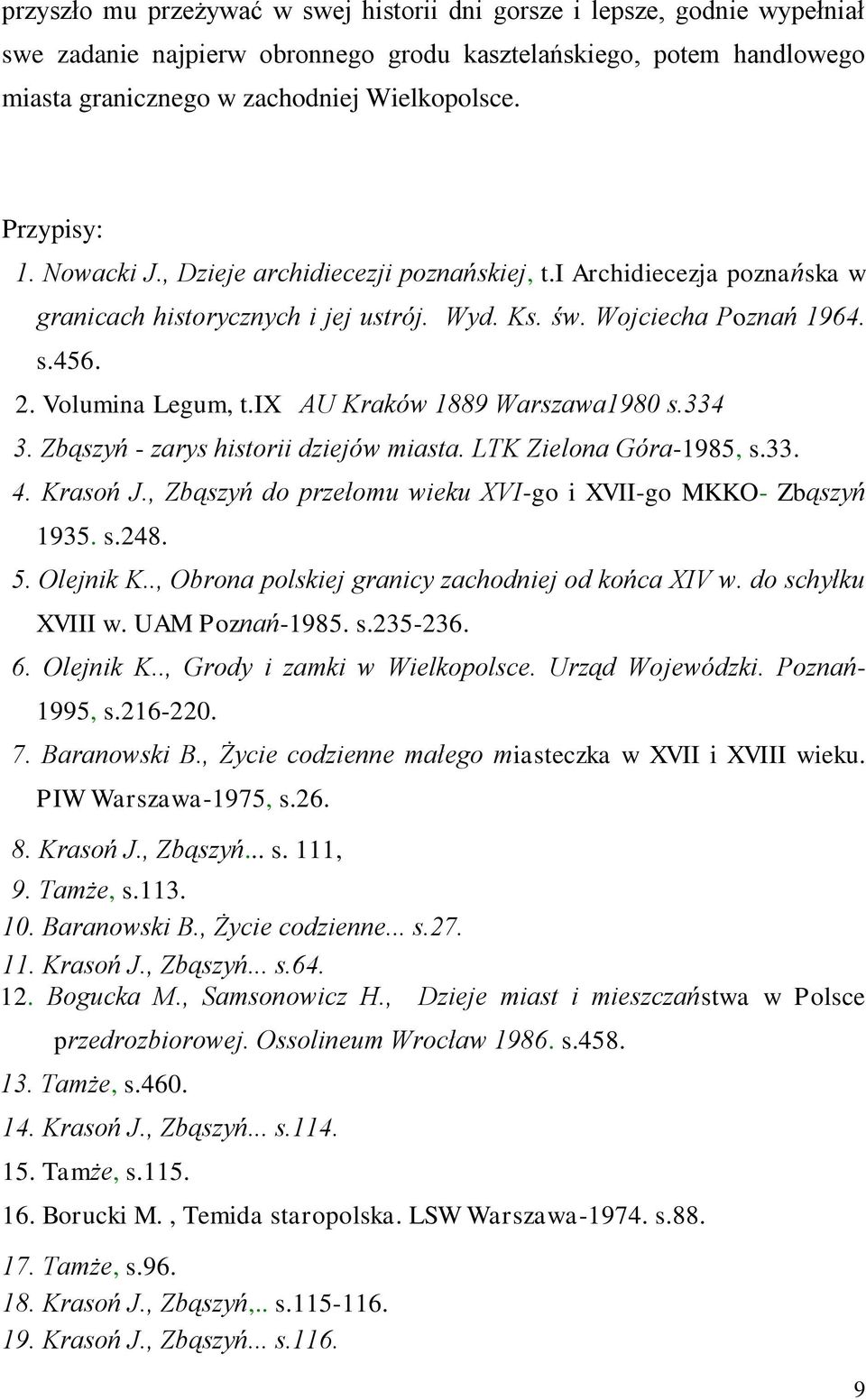 przyszło mu przeżywać w swej historii dni gorsze i lepsze, godnie wypełniał swe zadanie najpierw obronnego grodu kasztelańskiego, potem handlowego miasta granicznego w zachodniej Wielkopolsce.

Przypisy:
1. Nowacki J., Dzieje archidiecezji poznańskiej, t.I Archidiecezja poznańska w granicach historycznych i jej ustrój. Wyd. Ks. św. Wojciecha Poznań 1964. s.456.
2. Volumina Legum, t.IX AU Kraków 1889 Warszawa1980 s.334
3. Zbąszyń - zarys historii dziejów miasta. LTK Zielona Góra-1985, s.33.
4. Krasoń J., Zbąszyń do przełomu wieku XVI-go i XVII-go MKKO- Zbąszyń 1935. s.248.
5. Olejnik K.., Obrona polskiej granicy zachodniej od końca XIV w. do schyłku XVIII w. UAM Poznań-1985. s.235-236.
6. Olejnik K.., Grody i zamki w Wielkopolsce. Urząd Wojewódzki. Poznań-1995, s.216-220.
7. Baranowski B., Życie codzienne małego miasteczka w XVII i XVIII wieku. PIW Warszawa-1975, s.26.
8. Krasoń J., Zbąszyń... s. 111,
9. Tamże, s.113.
10. Baranowski B., Życie codzienne... s.27.
11. Krasoń J., Zbąszyń... s.64.
12. Bogucka M., Samsonowicz H., Dzieje miast i mieszczaństwa w Polsce przedrozbiorowej. Ossolineum Wrocław 1986. s.458.
13. Tamże, s.460.
14. Krasoń J., Zbąszyń... s.114.
15. Tamże, s.115.
16. Borucki M. , Temida staropolska. LSW Warszawa-1974. s.88.
17. Tamże, s.96.
18. Krasoń J., Zbąszyń,.. s.115-116.
19. Krasoń J., Zbąszyń... s.116.

9